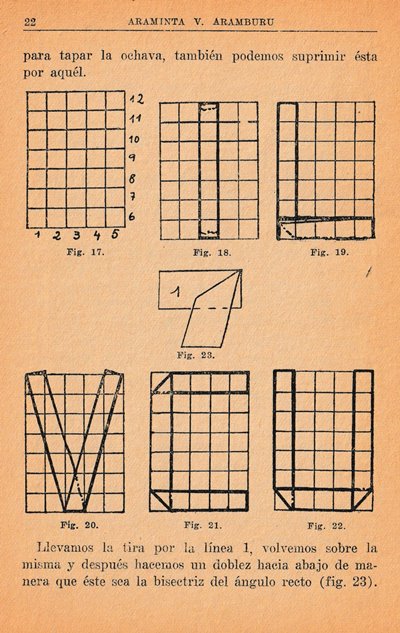 22 ARAMINTA V. ARAMBURU

para tapar la ochava, también podemos suprimir ésta por aquél.

12
11
10
9
8
7
6
1 2 3 4 5

Fig. 17.

Fig. 18.

Fig. 19.

1

Fig. 23.

Fig. 20.

Fig. 21.

Fig. 22.

Llevamos la tira por la línea 1, volvemos sobre la misma y después hacemos un doblez hacia abajo de manera que éste sea la bisectriz del ángulo recto (fig. 23).